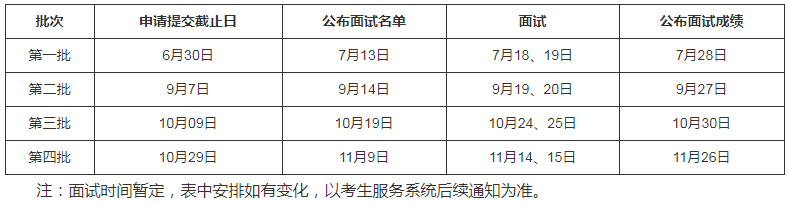 | 批次 | 申请提交截止日 | 公布面试名单 | 面试 | 公布面试成绩 |
|---|---|---|---|---|
| 第一批 | 6月30日 | 7月13日 | 7月18、19日 | 7月28日 |
| 第二批 | 9月7日 | 9月14日 | 9月19、20日 | 9月27日 |
| 第三批 | 10月09日 | 10月19日 | 10月24、25日 | 10月30日 |
| 第四批 | 10月29日 | 11月9日 | 11月14、15日 | 11月26日 |

注：面试时间暂定，表中安排如有变化，以考生服务系统后续通知为准。